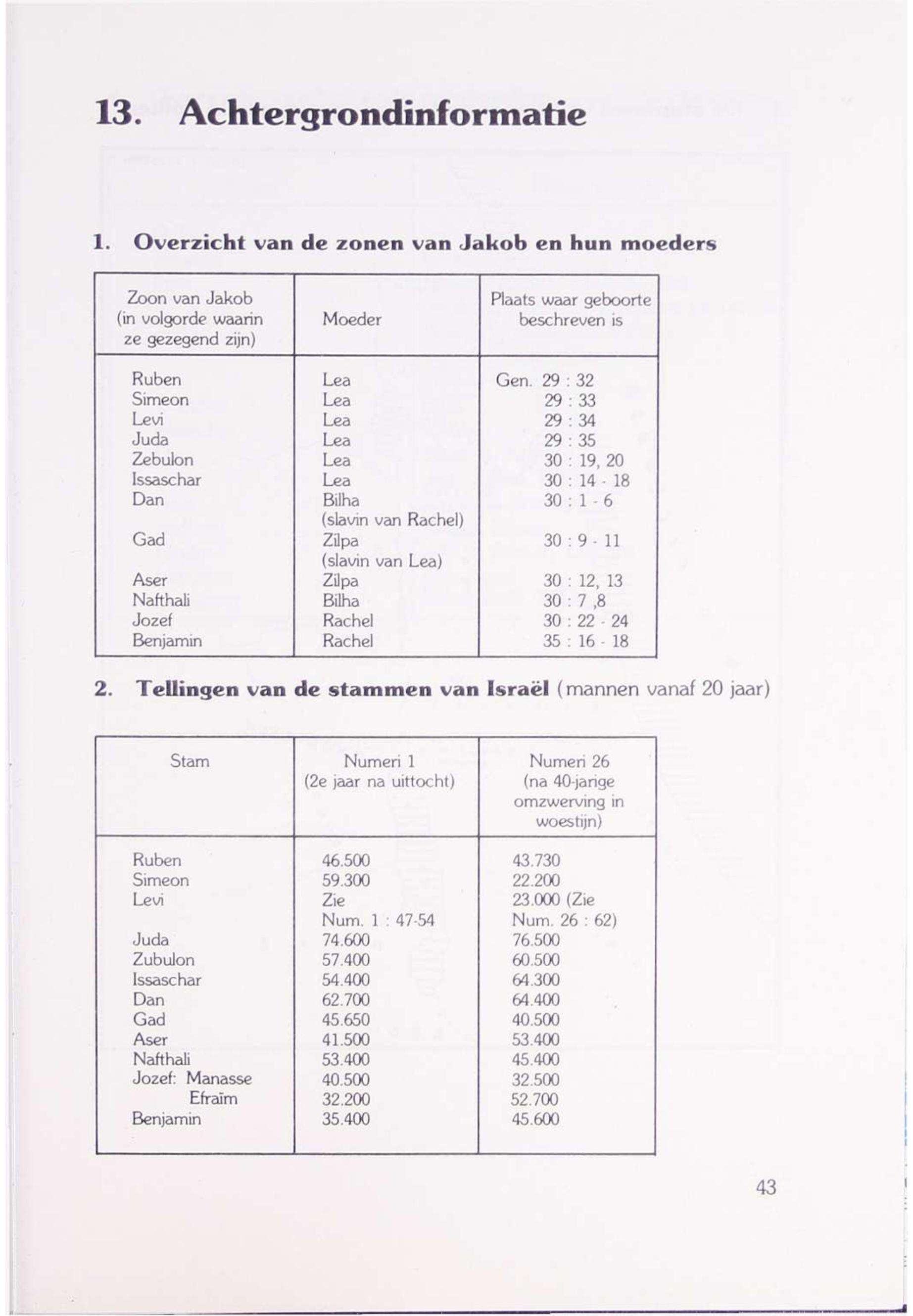 13. Achtergrondinformatie

1. Overzicht van de zonen van Jakob en hun moeders

| Zoon van Jakob (in volgorde waarin ze gezegend zijn) | Moeder | Plaats waar geboorte beschreven is |
|---|---|---|
| Ruben | Lea | Gen. 29 : 32 |
| Simeon | Lea | 29 : 33 |
| Levi | Lea | 29 : 34 |
| Juda | Lea | 29 : 35 |
| Zebulon | Lea | 30 : 19, 20 |
| Issaschar | Lea | 30 : 14 - 18 |
| Dan | Bilha (slavin van Rachel) | 30 : 1 - 6 |
| Gad | Zilpa (slavin van Lea) | 30 : 9 - 11 |
| Aser | Zilpa | 30 : 12, 13 |
| Nafthali | Bilha | 30 : 7 ,8 |
| Jozef | Rachel | 30 : 22 - 24 |
| Benjamin | Rachel | 35 : 16 - 18 |

2. Tellingen van de stammen van Israël (mannen vanaf 20 jaar)

| Stam | Numeri 1 (2e jaar na uittocht) | Numeri 26 (na 40-jarige omzwerving in woestijn) |
|---|---|---|
| Ruben | 46.500 | 43.730 |
| Simeon | 59.300 | 22.200 |
| Levi | Zie Num. 1 : 47-54 | 23.000 (Zie Num. 26 : 62) |
| Juda | 74.600 | 76.500 |
| Zubulon | 57.400 | 60.500 |
| Issaschar | 54.400 | 64.300 |
| Dan | 62.700 | 64.400 |
| Gad | 45.650 | 40.500 |
| Aser | 41.500 | 53.400 |
| Nafthali | 53.400 | 45.400 |
| Jozef: Manasse | 40.500 | 32.500 |
| Efraïm | 32.200 | 52.700 |
| Benjamin | 35.400 | 45.600 |

43